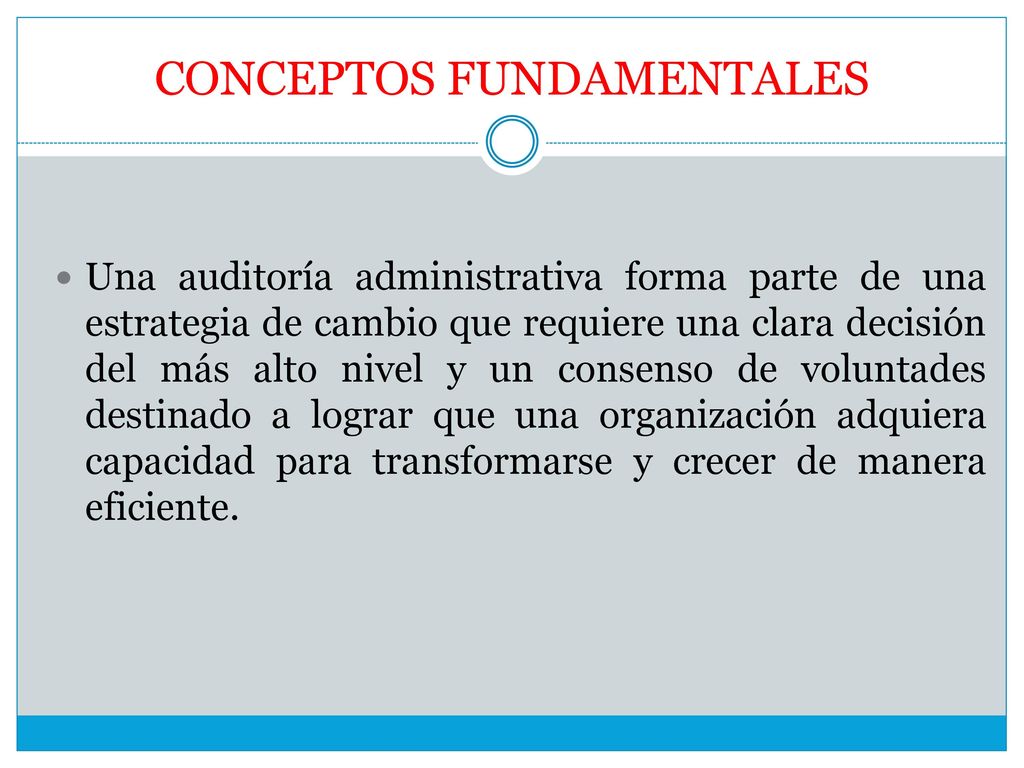 CONCEPTOS FUNDAMENTALES

Una auditoría administrativa forma parte de una estrategia de cambio que requiere una clara decisión del más alto nivel y un consenso de voluntades destinado a lograr que una organización adquiera capacidad para transformarse y crecer de manera eficiente.